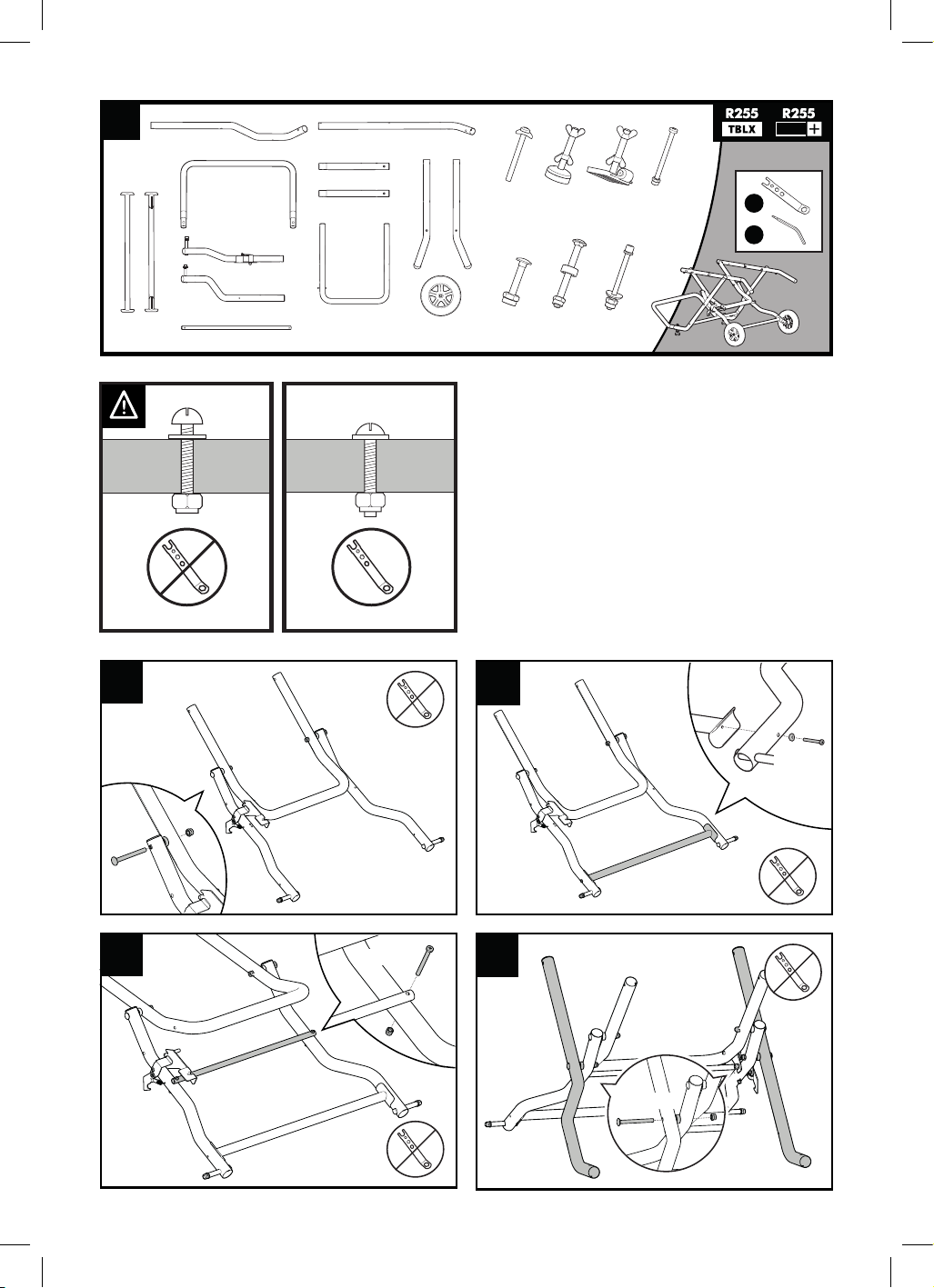 R255
TBLX
R255
+